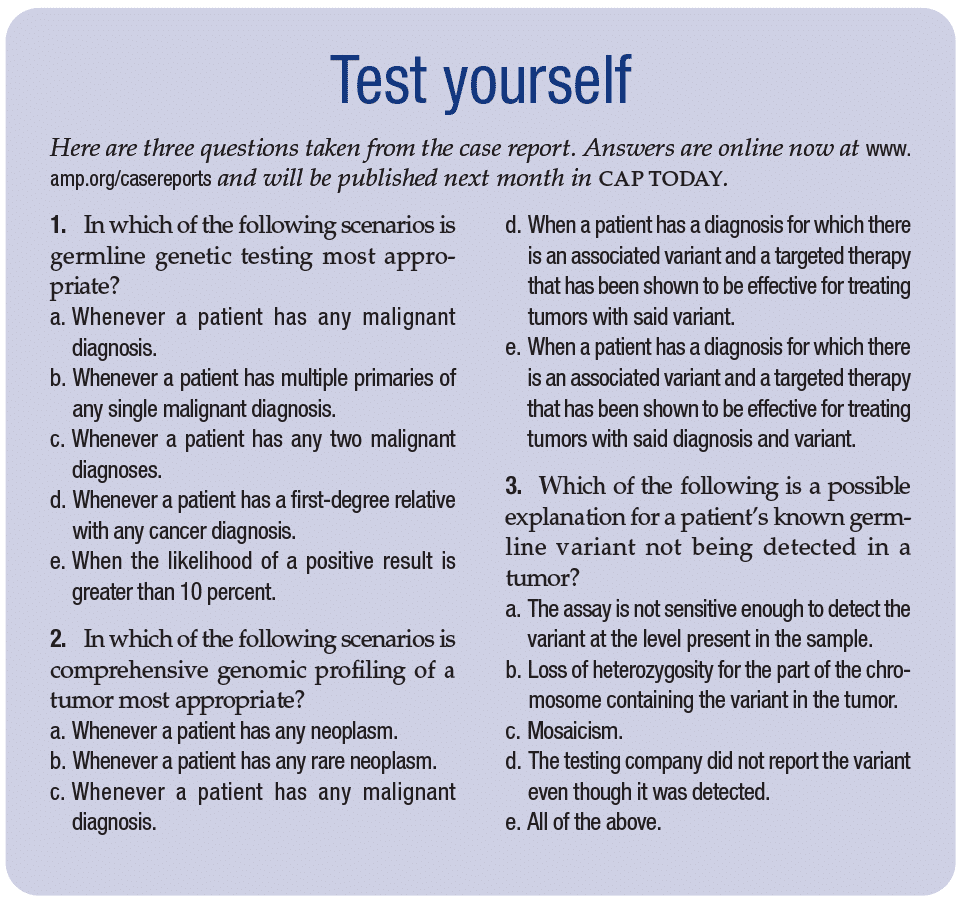 Test yourself

Here are three questions taken from the case report. Answers are online now at www.amp.org/casereports and will be published next month in CAP TODAY.

1. In which of the following scenarios is germline genetic testing most appropriate?
a. Whenever a patient has any malignant diagnosis.
b. Whenever a patient has multiple primaries of any single malignant diagnosis.
c. Whenever a patient has any two malignant diagnoses.
d. Whenever a patient has a first-degree relative with any cancer diagnosis.
e. When the likelihood of a positive result is greater than 10 percent.

2. In which of the following scenarios is comprehensive genomic profiling of a tumor most appropriate?
a. Whenever a patient has any neoplasm.
b. Whenever a patient has any rare neoplasm.
c. Whenever a patient has any malignant diagnosis.
d. When a patient has a diagnosis for which there is an associated variant and a targeted therapy that has been shown to be effective for treating tumors with said variant.
e. When a patient has a diagnosis for which there is an associated variant and a targeted therapy that has been shown to be effective for treating tumors with said diagnosis and variant.

3. Which of the following is a possible explanation for a patient's known germline variant not being detected in a tumor?
a. The assay is not sensitive enough to detect the variant at the level present in the sample.
b. Loss of heterozygosity for the part of the chromosome containing the variant in the tumor.
c. Mosaicism.
d. The testing company did not report the variant even though it was detected.
e. All of the above.